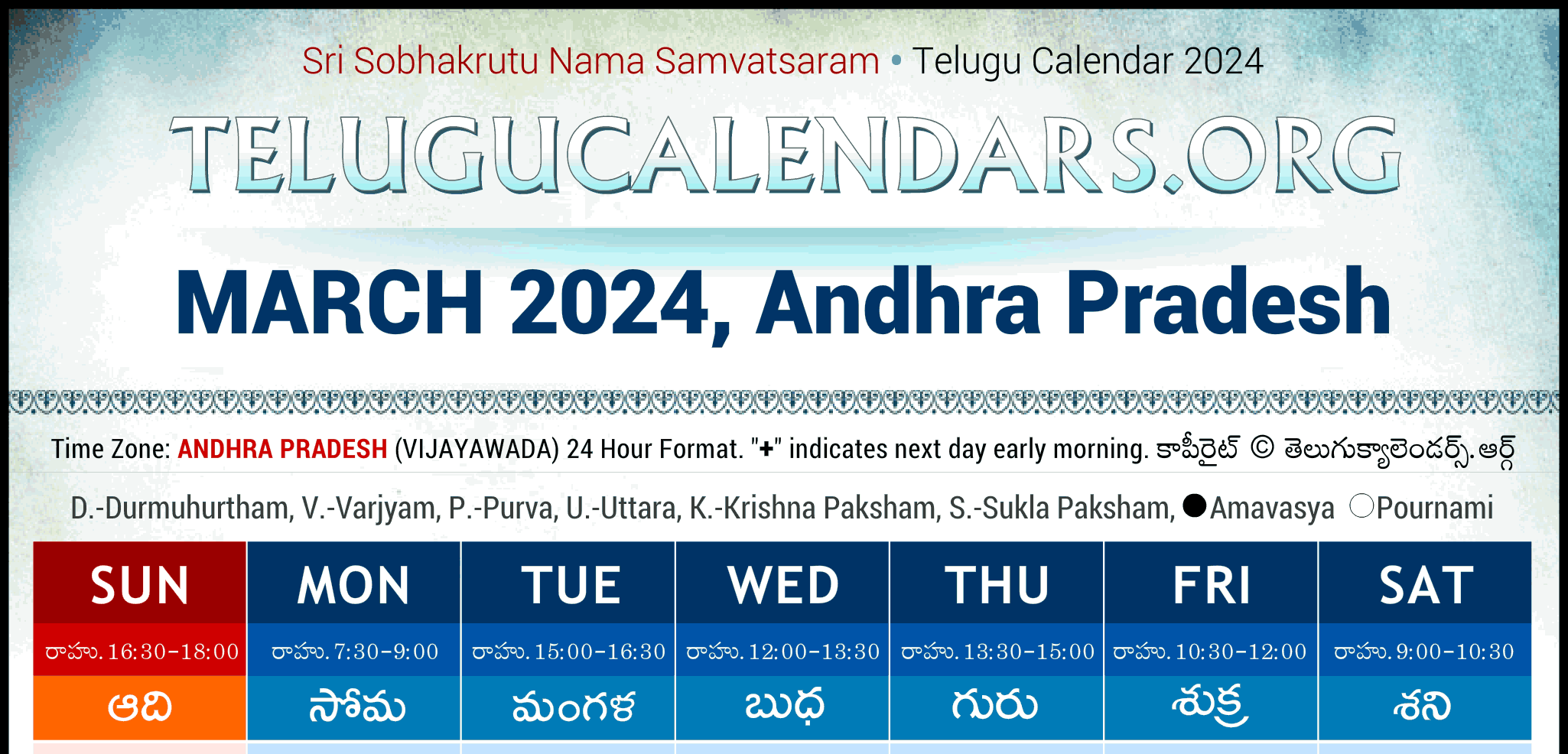 Sri Sobhakrutu Nama Samvatsaram • Telugu Calendar 2024

TELUGUCALENDARS.ORG

MARCH 2024, Andhra Pradesh

Time Zone: ANDHRA PRADESH (VIJAYAWADA) 24 Hour Format. "+" indicates next day early morning. కాపీరైట్ © తెలుగుక్యాలెండర్స్.ఆర్గ్

D.-Durmuhurtham, V.-Varjyam, P.-Purva, U.-Uttara, K.-Krishna Paksham, S.-Sukla Paksham, ●Amavasya ○Pournami

| SUN | MON | TUE | WED | THU | FRI | SAT |
|---|---|---|---|---|---|---|
| రాహు. 16:30-18:00 | రాహు. 7:30-9:00 | రాహు. 15:00-16:30 | రాహు. 12:00-13:30 | రాహు. 13:30-15:00 | రాహు. 10:30-12:00 | రాహు. 9:00-10:30 |
| ఆది | సోమ | మంగళ | బుధ | గురు | శుక్ర | శని |